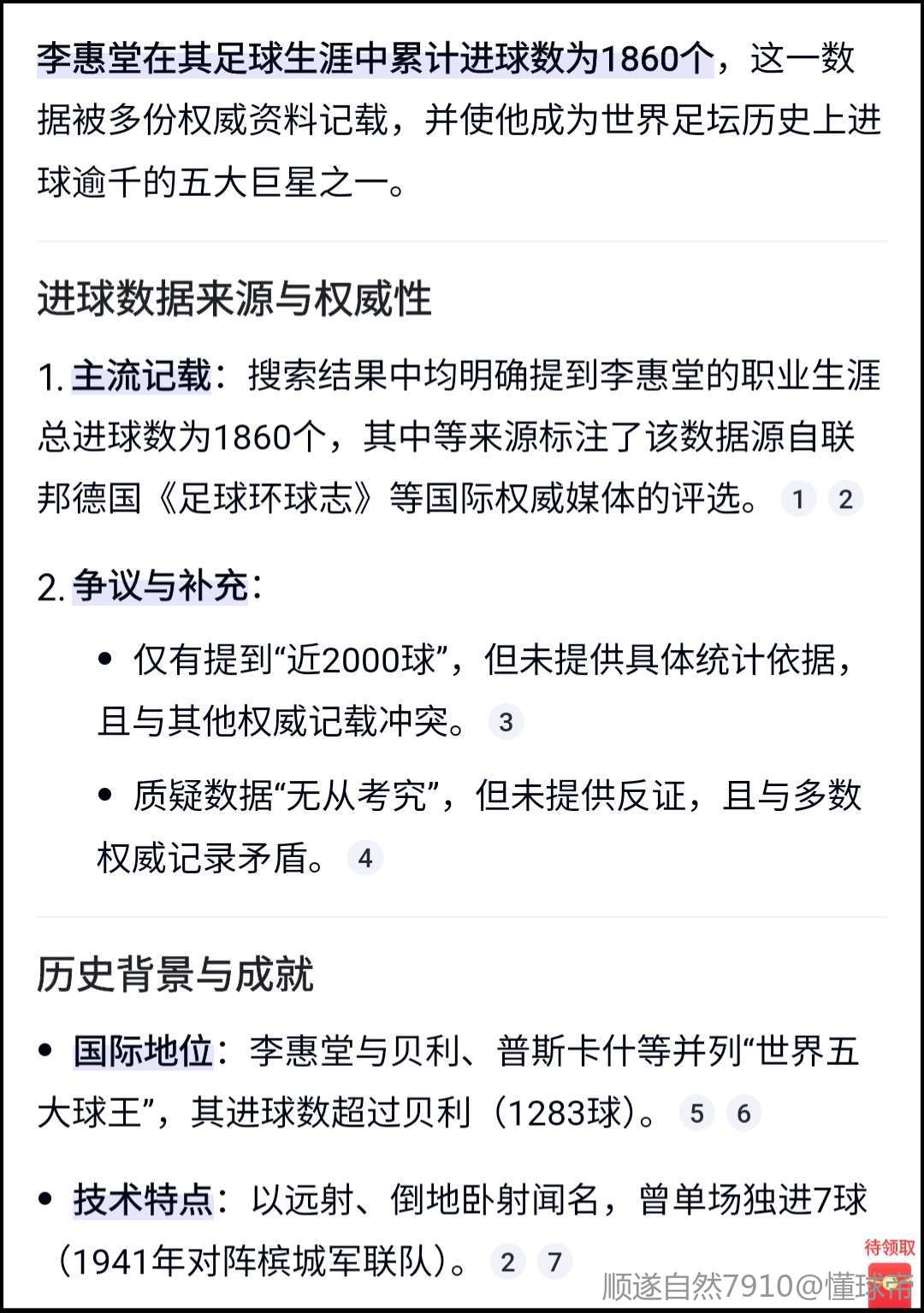 李惠堂在其足球生涯中累计进球数为1860个，这一数据被多份权威资料记载，并使他成为世界足坛历史上进球逾千的五大巨星之一。

进球数据来源与权威性

1. 主流记载：搜索结果中均明确提到李惠堂的职业生涯总进球数为1860个，其中等来源标注了该数据源自联邦德国《足球环球志》等国际权威媒体的评选。 1 2

2. 争议与补充：

• 仅有提到“近2000球”，但未提供具体统计依据，且与其他权威记载冲突。 3

• 质疑数据“无从考究”，但未提供反证，且与多数权威记录矛盾。 4

历史背景与成就

• 国际地位：李惠堂与贝利、普斯卡什等并列“世界五大球王”，其进球数超过贝利（1283球）。 5 6

• 技术特点：以远射、倒地卧射闻名，曾单场独进7球（1941年对阵槟城军联队）。 2 7

待领取

顺遂自然7910@懂球帝